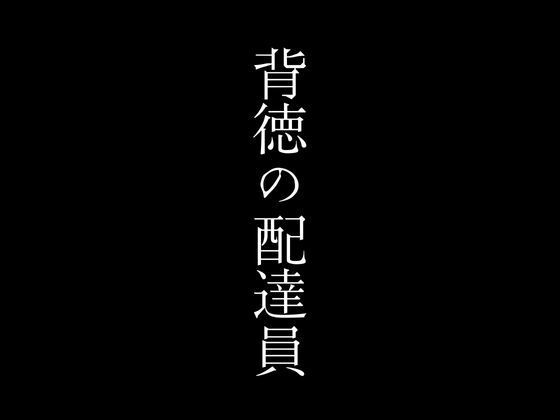 背徳の配達員